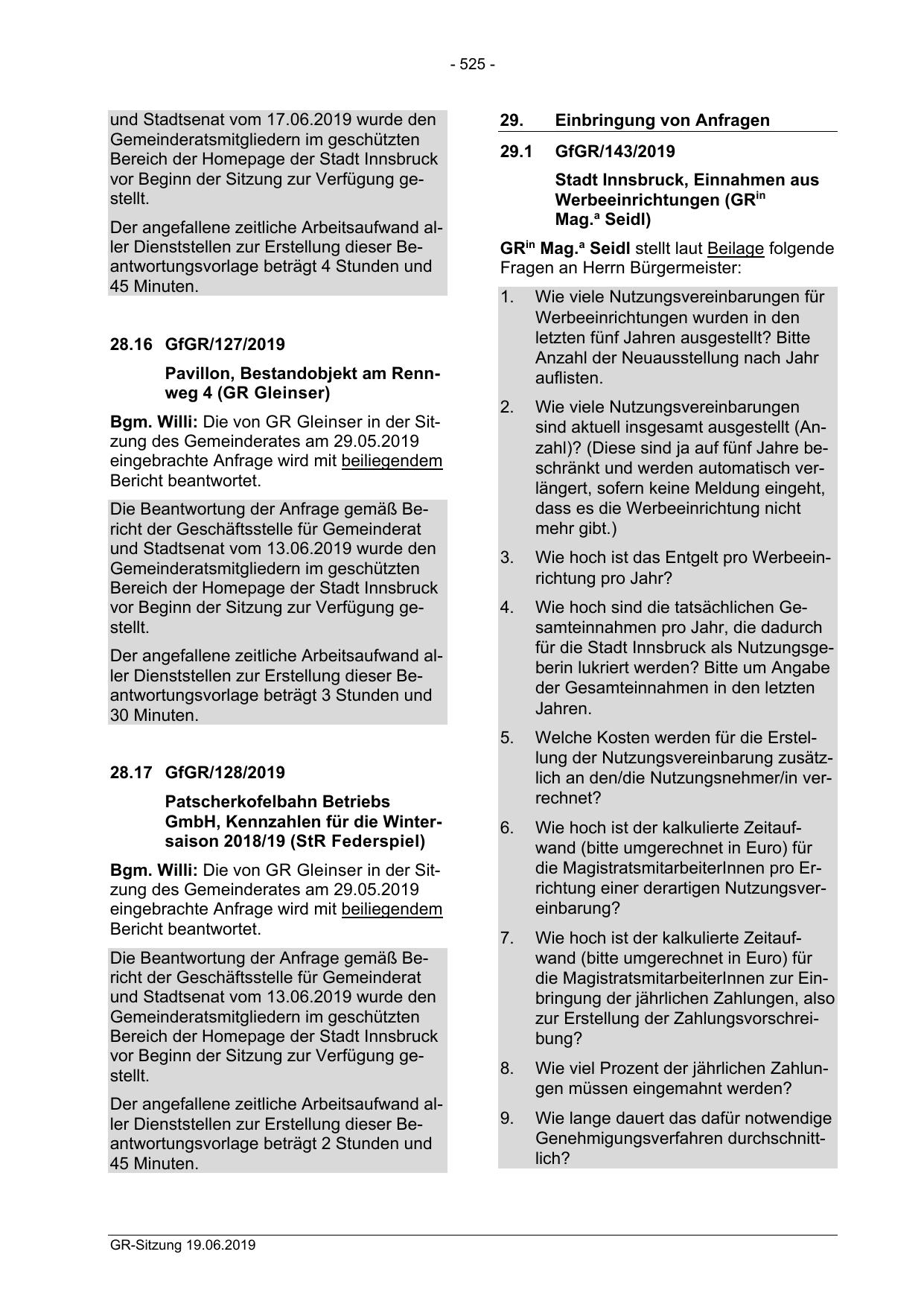 - 525 -

und Stadtsenat vom 17.06.2019 wurde den Gemeinderatsmitgliedern im geschützten Bereich der Homepage der Stadt Innsbruck vor Beginn der Sitzung zur Verfügung gestellt.

Der angefallene zeitliche Arbeitsaufwand aller Dienststellen zur Erstellung dieser Beantwortungsvorlage beträgt 4 Stunden und 45 Minuten.

28.16 GfGR/127/2019

Pavillon, Bestandobjekt am Rennweg 4 (GR Gleinser)

Bgm. Willi: Die von GR Gleinser in der Sitzung des Gemeinderates am 29.05.2019 eingebrachte Anfrage wird mit beiliegendem Bericht beantwortet.

Die Beantwortung der Anfrage gemäß Bericht der Geschäftsstelle für Gemeinderat und Stadtsenat vom 13.06.2019 wurde den Gemeinderatsmitgliedern im geschützten Bereich der Homepage der Stadt Innsbruck vor Beginn der Sitzung zur Verfügung gestellt.

Der angefallene zeitliche Arbeitsaufwand aller Dienststellen zur Erstellung dieser Beantwortungsvorlage beträgt 3 Stunden und 30 Minuten.

28.17 GfGR/128/2019

Patscherkofelbahn Betriebs GmbH, Kennzahlen für die Wintersaison 2018/19 (StR Federspiel)

Bgm. Willi: Die von GR Gleinser in der Sitzung des Gemeinderates am 29.05.2019 eingebrachte Anfrage wird mit beiliegendem Bericht beantwortet.

Die Beantwortung der Anfrage gemäß Bericht der Geschäftsstelle für Gemeinderat und Stadtsenat vom 13.06.2019 wurde den Gemeinderatsmitgliedern im geschützten Bereich der Homepage der Stadt Innsbruck vor Beginn der Sitzung zur Verfügung gestellt.

Der angefallene zeitliche Arbeitsaufwand aller Dienststellen zur Erstellung dieser Beantwortungsvorlage beträgt 2 Stunden und 45 Minuten.

29. Einbringung von Anfragen

29.1 GfGR/143/2019

Stadt Innsbruck, Einnahmen aus Werbeeinrichtungen (GR$^{in}$ Mag.$^{a}$ Seidl)

GR$^{in}$ Mag.$^{a}$ Seidl stellt laut Beilage folgende Fragen an Herrn Bürgermeister:

1. Wie viele Nutzungsvereinbarungen für Werbeeinrichtungen wurden in den letzten fünf Jahren ausgestellt? Bitte Anzahl der Neuausstellung nach Jahr auflisten.

2. Wie viele Nutzungsvereinbarungen sind aktuell insgesamt ausgestellt (Anzahl)? (Diese sind ja auf fünf Jahre beschränkt und werden automatisch verlängert, sofern keine Meldung eingeht, dass es die Werbeeinrichtung nicht mehr gibt.)

3. Wie hoch ist das Entgelt pro Werbeeinrichtung pro Jahr?

4. Wie hoch sind die tatsächlichen Gesamteinnahmen pro Jahr, die dadurch für die Stadt Innsbruck als Nutzungsgeberin lukriert werden? Bitte um Angabe der Gesamteinnahmen in den letzten Jahren.

5. Welche Kosten werden für die Erstellung der Nutzungsvereinbarung zusätzlich an den/die Nutzungsnehmer/in verrechnet?

6. Wie hoch ist der kalkulierte Zeitaufwand (bitte umgerechnet in Euro) für die MagistratsmitarbeiterInnen pro Errichtung einer derartigen Nutzungsvereinbarung?

7. Wie hoch ist der kalkulierte Zeitaufwand (bitte umgerechnet in Euro) für die MagistratsmitarbeiterInnen zur Einbringung der jährlichen Zahlungen, also zur Erstellung der Zahlungsvorschreibung?

8. Wie viel Prozent der jährlichen Zahlungen müssen eingemahnt werden?

9. Wie lange dauert das dafür notwendige Genehmigungsverfahren durchschnittlich?

GR-Sitzung 19.06.2019